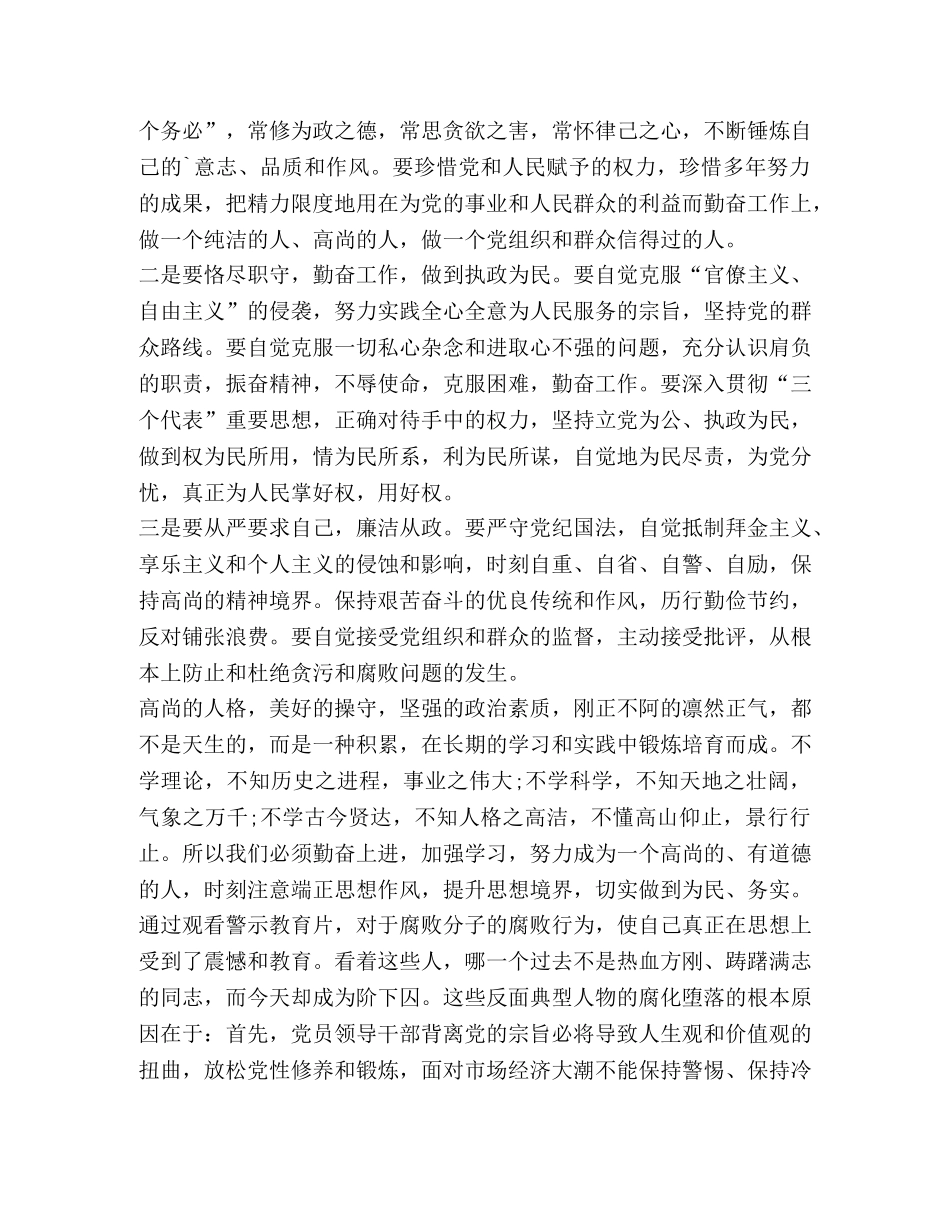 个务必”，常修为政之德，常思贪欲之害，常怀律己之心，不断锤炼自己的`意志、品质和作风。要珍惜党和人民赋予的权力，珍惜多年努力的成果，把精力限度地用在为党的事业和人民群众的利益而勤奋工作上，做一个纯洁的人、高尚的人，做一个党组织和群众信得过的人。
二是要恪尽职守，勤奋工作，做到执政为民。要自觉克服“官僚主义、自由主义”的侵袭，努力实践全心全意为人民服务的宗旨，坚持党的群众路线。要自觉克服一切私心杂念和进取心不强的问题，充分认识肩负的职责，振奋精神，不辱使命，克服困难，勤奋工作。要深入贯彻“三个代表”重要思想，正确对待手中的权力，坚持立党为公、执政为民，做到权为民所用，情为民所系，利为民所谋，自觉地为民尽责，为党分忧，真正为人民掌好权，用好权。
三是要从严要求自己，廉洁从政。要严守党纪国法，自觉抵制拜金主义、享乐主义和个人主义的侵蚀和影响，时刻自重、自省、自警、自励，保持高尚的精神境界。保持艰苦奋斗的优良传统和作风，历行勤俭节约，反对铺张浪费。要自觉接受党组织和群众的监督，主动接受批评，从根本上防止和杜绝贪污和腐败问题的发生。
高尚的人格，美好的操守，坚强的政治素质，刚正不阿的凛然正气，都不是天生的，而是一种积累，在长期的学习和实践中锻炼培育而成。不学理论，不知历史之进程，事业之伟大;不学科学，不知天地之壮阔，气象之万千;不学古今贤达，不知人格之高洁，不懂高山仰止，景行行止。所以我们必须勤奋上进，加强学习，努力成为一个高尚的、有道德的人，时刻注意端正思想作风，提升思想境界，切实做到为民、务实。
通过观看警示教育片，对于腐败分子的腐败行为，使自己真正在思想上受到了震憾和教育。看着这些人，哪一个过去不是热血方刚、踌躇满志的同志，而今天却成为阶下囚。这些反面典型人物的腐化堕落的根本原因在于：首先，党员领导干部背离党的宗旨必将导致人生观和价值观的扭曲，放松党性修养和锻炼，面对市场经济大潮不能保持警惕、保持冷